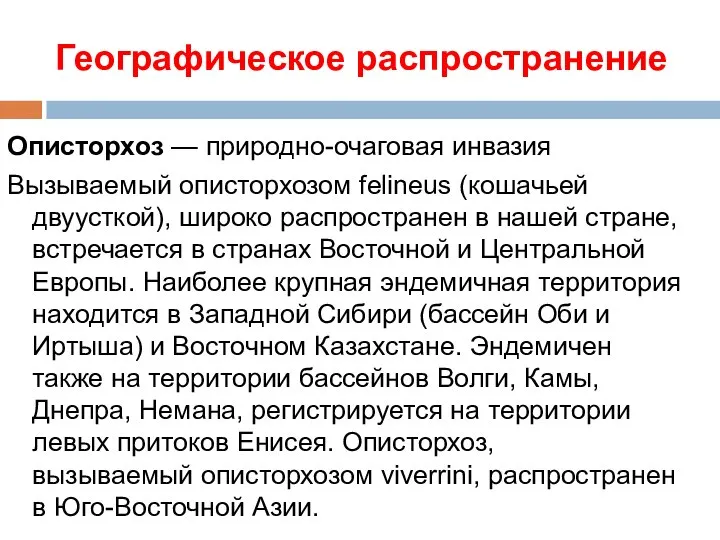 Географическое распространение

Описторхоз — природно-очаговая инвазия

Вызываемый описторхозом felineus (кошачьей двуусткой), широко распространен в нашей стране, встречается в странах Восточной и Центральной Европы. Наиболее крупная эндемичная территория находится в Западной Сибири (бассейн Оби и Иртыша) и Восточном Казахстане. Эндемичен также на территории бассейнов Волги, Камы, Днепра, Немана, регистрируется на территории левых притоков Енисея. Описторхоз, вызываемый описторхозом viverrini, распространен в Юго-Восточной Азии.